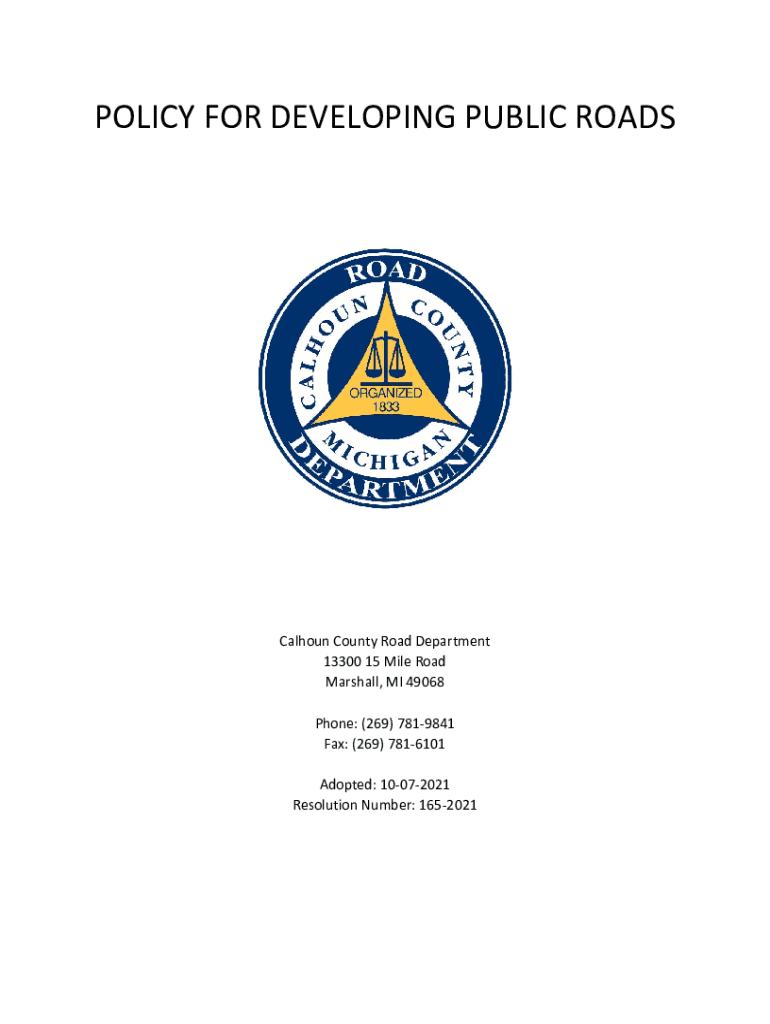 POLICY FOR DEVELOPING PUBLIC ROADS

ROAD
CALHOUN COUNTY
ORGANIZED
1833
MICHIGAN
DEPARTMENT

Calhoun County Road Department
13300 15 Mile Road
Marshall, MI 49068

Phone: (269) 781-9841
Fax: (269) 781-6101

Adopted: 10-07-2021
Resolution Number: 165-2021